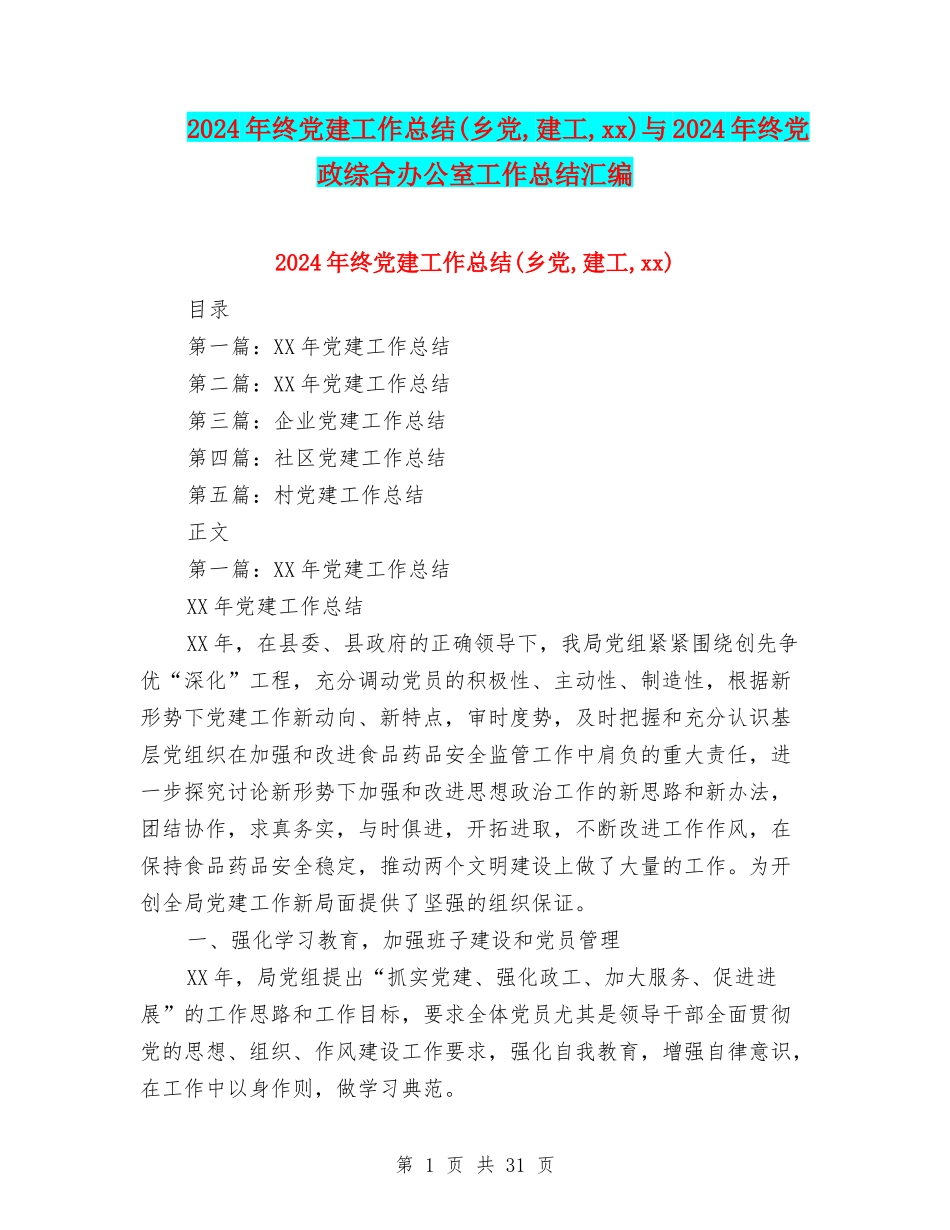 2024年终党建工作总结(乡党,建工,xx)与2024年终党政综合办公室工作总结汇编

2024年终党建工作总结(乡党,建工,xx)

目录

第一篇：XX年党建工作总结

第二篇：XX年党建工作总结

第三篇：企业党建工作总结

第四篇：社区党建工作总结

第五篇：村党建工作总结

正文

第一篇：XX年党建工作总结

XX年党建工作总结

XX年，在县委、县政府的正确领导下，我局党组紧紧围绕创先争优“深化”工程，充分调动党员的积极性、主动性、制造性，根据新形势下党建工作新动向、新特点，审时度势，及时把握和充分认识基层党组织在加强和改进食品药品安全监管工作中肩负的重大责任，进一步探究讨论新形势下加强和改进思想政治工作的新思路和新办法，团结协作，求真务实，与时俱进，开拓进取，不断改进工作作风，在保持食品药品安全稳定，推动两个文明建设上做了大量的工作。为开创全局党建工作新局面提供了坚强的组织保证。

一、强化学习教育，加强班子建设和党员管理

XX年，局党组提出“抓实党建、强化政工、加大服务、促进进展”的工作思路和工作目标，要求全体党员尤其是领导干部全面贯彻党的思想、组织、作风建设工作要求，强化自我教育，增强自律意识，在工作中以身作则，做学习典范。

第 1 页 共 31 页